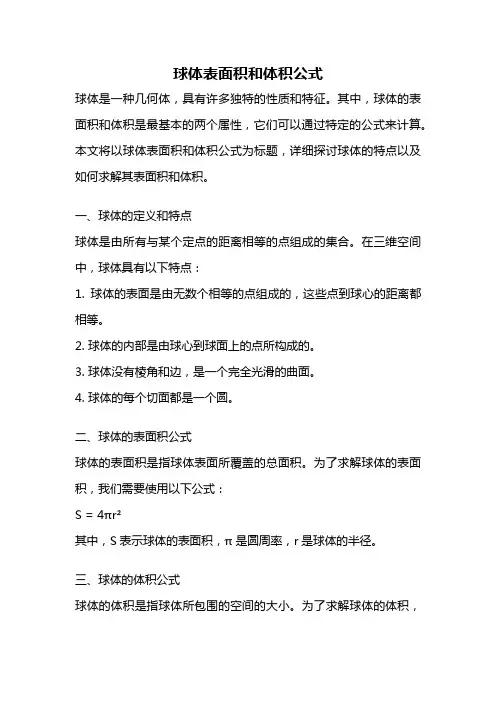 球体表面积和体积公式

球体是一种几何体，具有许多独特的性质和特征。其中，球体的表面积和体积是最基本的两个属性，它们可以通过特定的公式来计算。本文将以球体表面积和体积公式为标题，详细探讨球体的特点以及如何求解其表面积和体积。

一、球体的定义和特点

球体是由所有与某个定点的距离相等的点组成的集合。在三维空间中，球体具有以下特点：

1. 球体的表面是由无数个相等的点组成的，这些点到球心的距离都相等。

2. 球体的内部是由球心到球面上的点所构成的。

3. 球体没有棱角和边，是一个完全光滑的曲面。

4. 球体的每个切面都是一个圆。

二、球体的表面积公式

球体的表面积是指球体表面所覆盖的总面积。为了求解球体的表面积，我们需要使用以下公式：

$S = 4\pi r^2$

其中，S 表示球体的表面积，π 是圆周率，r 是球体的半径。

三、球体的体积公式

球体的体积是指球体所包围的空间的大小。为了求解球体的体积，